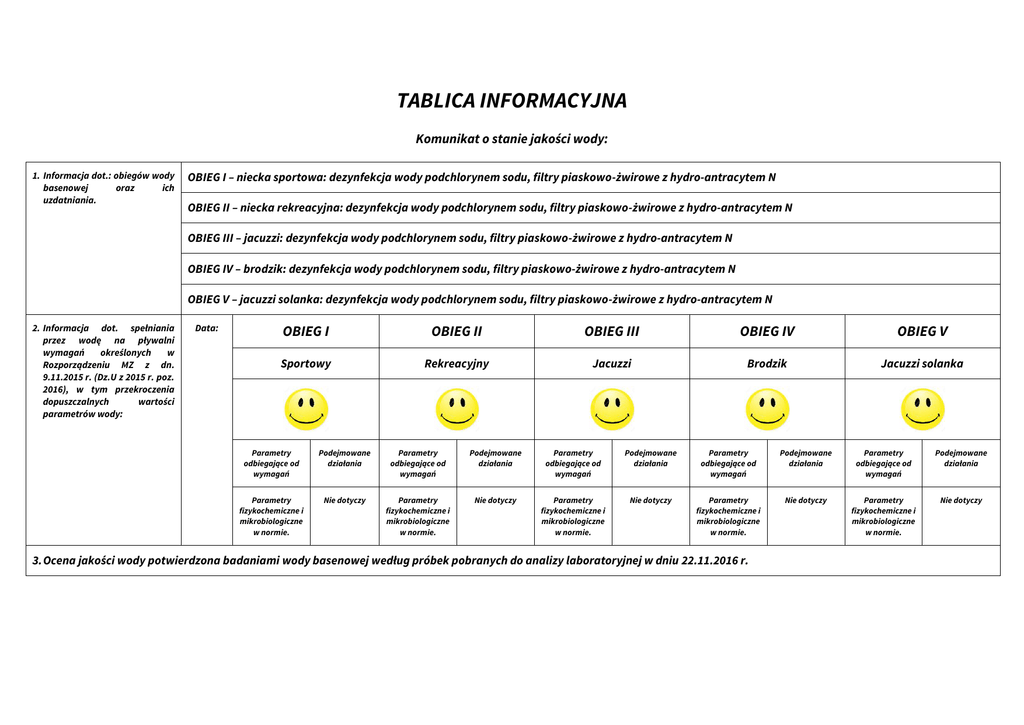 TABLICA INFORMACYJNA

Komunikat o stanie jakości wody:

1. Informacja dot.: obiegów wody basenowej oraz ich uzdatniania.

OBIEG I – niecka sportowa: dezynfekcja wody podchlorynem sodu, filtry piaskowo-żwirowe z hydro-antracytem N

OBIEG II – niecka rekreacyjna: dezynfekcja wody podchlorynem sodu, filtry piaskowo-żwirowe z hydro-antracytem N

OBIEG III – jacuzzi: dezynfekcja wody podchlorynem sodu, filtry piaskowo-żwirowe z hydro-antracytem N

OBIEG IV – brodzik: dezynfekcja wody podchlorynem sodu, filtry piaskowo-żwirowe z hydro-antracytem N

OBIEG V – jacuzzi solanka: dezynfekcja wody podchlorynem sodu, filtry piaskowo-żwirowe z hydro-antracytem N

2. Informacja dot. spełniania przez wodę na pływalni wymagań określonych w Rozporządzeniu MZ z dn. 9.11.2015 r. (Dz.U z 2015 r. poz. 2016), w tym przekroczenia dopuszczalnych wartości parametrów wody:

Data:

| OBIEG I | | OBIEG II | | OBIEG III | | OBIEG IV | | OBIEG V | |
|---|---|---|---|---|---|---|---|---|---|
| Sportowy | | Rekreacyjny | | Jacuzzi | | Brodzik | | Jacuzzi solanka | |
| Parametry odbiegające od wymagań | Podejmowane działania | Parametry odbiegające od wymagań | Podejmowane działania | Parametry odbiegające od wymagań | Podejmowane działania | Parametry odbiegające od wymagań | Podejmowane działania | Parametry odbiegające od wymagań | Podejmowane działania |
| Parametry fizykochemiczne i mikrobiologiczne w normie. | Nie dotyczy | Parametry fizykochemiczne i mikrobiologiczne w normie. | Nie dotyczy | Parametry fizykochemiczne i mikrobiologiczne w normie. | Nie dotyczy | Parametry fizykochemiczne i mikrobiologiczne w normie. | Nie dotyczy | Parametry fizykochemiczne i mikrobiologiczne w normie. | Nie dotyczy |

3. Ocena jakości wody potwierdzona badaniami wody basenowej według próbek pobranych do analizy laboratoryjnej w dniu 22.11.2016 r.